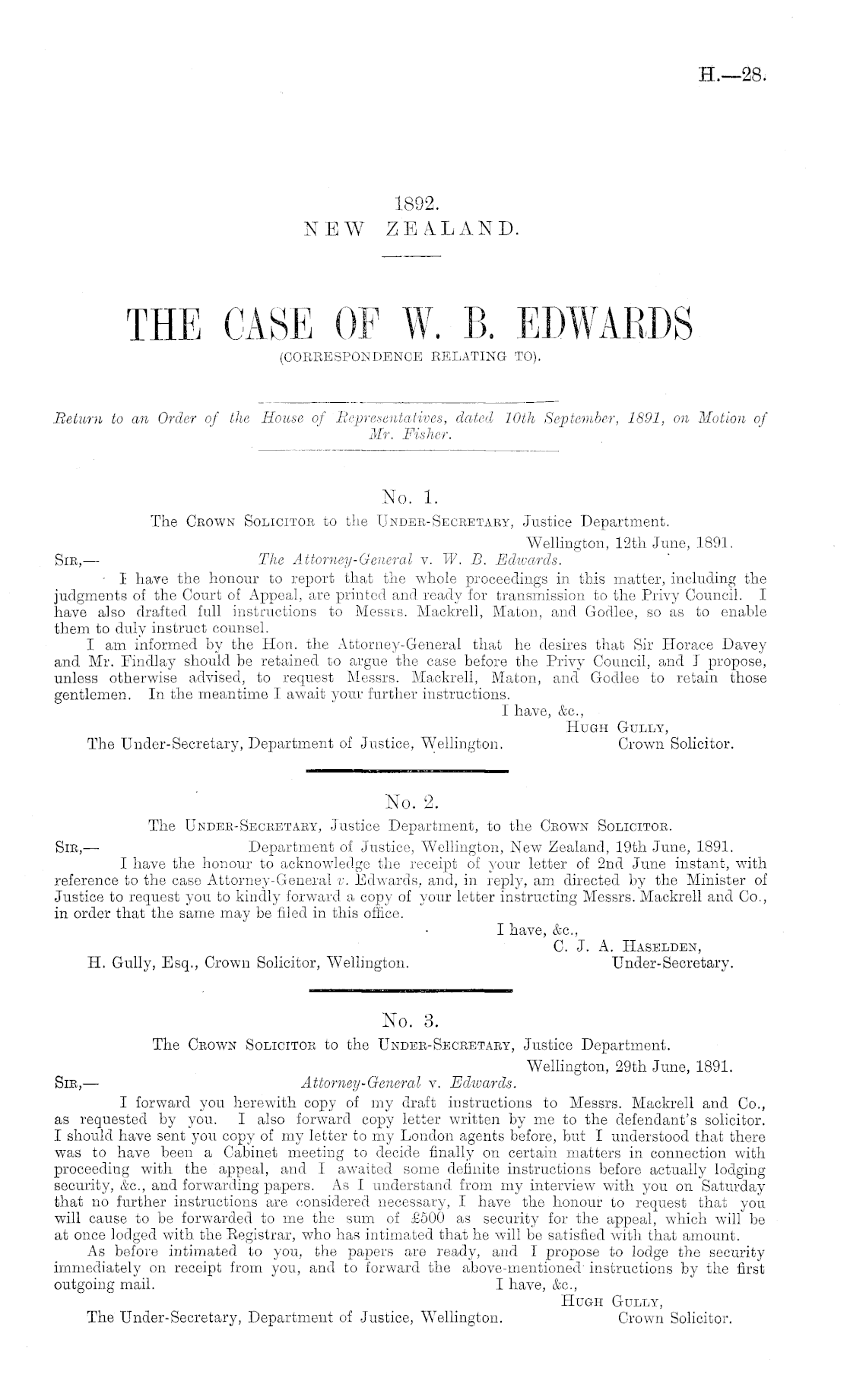 H.—28.

1892.
NEW ZEALAND.

THE CASE OF W. B. EDWARDS
(CORRESPONDENCE RELATING TO).

Return to an Order of the House of Representatives, dated 10th September, 1891, on Motion of Mr. Fisher.

No. 1.
The Crown Solicitor to the Under-Secretary, Justice Department.
Wellington, 12th June, 1891.
Sir,— The Attorney-General v. W. B. Edwards.
I have the honour to report that the whole proceedings in this matter, including the judgments of the Court of Appeal, are printed and ready for transmission to the Privy Council. I have also drafted full instructions to Messrs. Mackrell, Maton, and Godlee, so as to enable them to duly instruct counsel.

I am informed by the Hon. the Attorney-General that he desires that Sir Horace Davey and Mr. Findlay should be retained to argue the case before the Privy Council, and I propose, unless otherwise advised, to request Messrs. Mackrell, Maton, and Godlee to retain those gentlemen. In the meantime I await your further instructions.
I have, &c.,
Hugh Gully,
Crown Solicitor.
The Under-Secretary, Department of Justice, Wellington.

No. 2.
The Under-Secretary, Justice Department, to the Crown Solicitor.
Sir,— Department of Justice, Wellington, New Zealand, 19th June, 1891.
I have the honour to acknowledge the receipt of your letter of 2nd June instant, with reference to the case Attorney-General v. Edwards, and, in reply, am directed by the Minister of Justice to request you to kindly forward a copy of your letter instructing Messrs. Mackrell and Co., in order that the same may be filed in this office.
I have, &c.,
C. J. A. Haselden,
Under-Secretary.
H. Gully, Esq., Crown Solicitor, Wellington.

No. 3.
The Crown Solicitor to the Under-Secretary, Justice Department.
Wellington, 29th June, 1891.
Sir,— Attorney-General v. Edwards.
I forward you herewith copy of my draft instructions to Messrs. Mackrell and Co., as requested by you. I also forward copy letter written by me to the defendant's solicitor. I should have sent you copy of my letter to my London agents before, but I understood that there was to have been a Cabinet meeting to decide finally on certain matters in connection with proceeding with the appeal, and I awaited some definite instructions before actually lodging security, &c., and forwarding papers. As I understand from my interview with you on Saturday that no further instructions are considered necessary, I have the honour to request that you will cause to be forwarded to me the sum of £500 as security for the appeal, which will be at once lodged with the Registrar, who has intimated that he will be satisfied with that amount.

As before intimated to you, the papers are ready, and I propose to lodge the security immediately on receipt from you, and to forward the above-mentioned instructions by the first outgoing mail.
I have, &c.,
Hugh Gully,
Crown Solicitor.
The Under-Secretary, Department of Justice, Wellington.